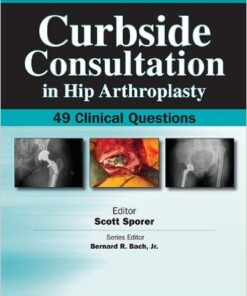 Curbside Consultation in Hip Arthroplasty

49 Clinical Questions

Editor
Scott Sporer

Series Editor
Bernard R. Bach, Jr.